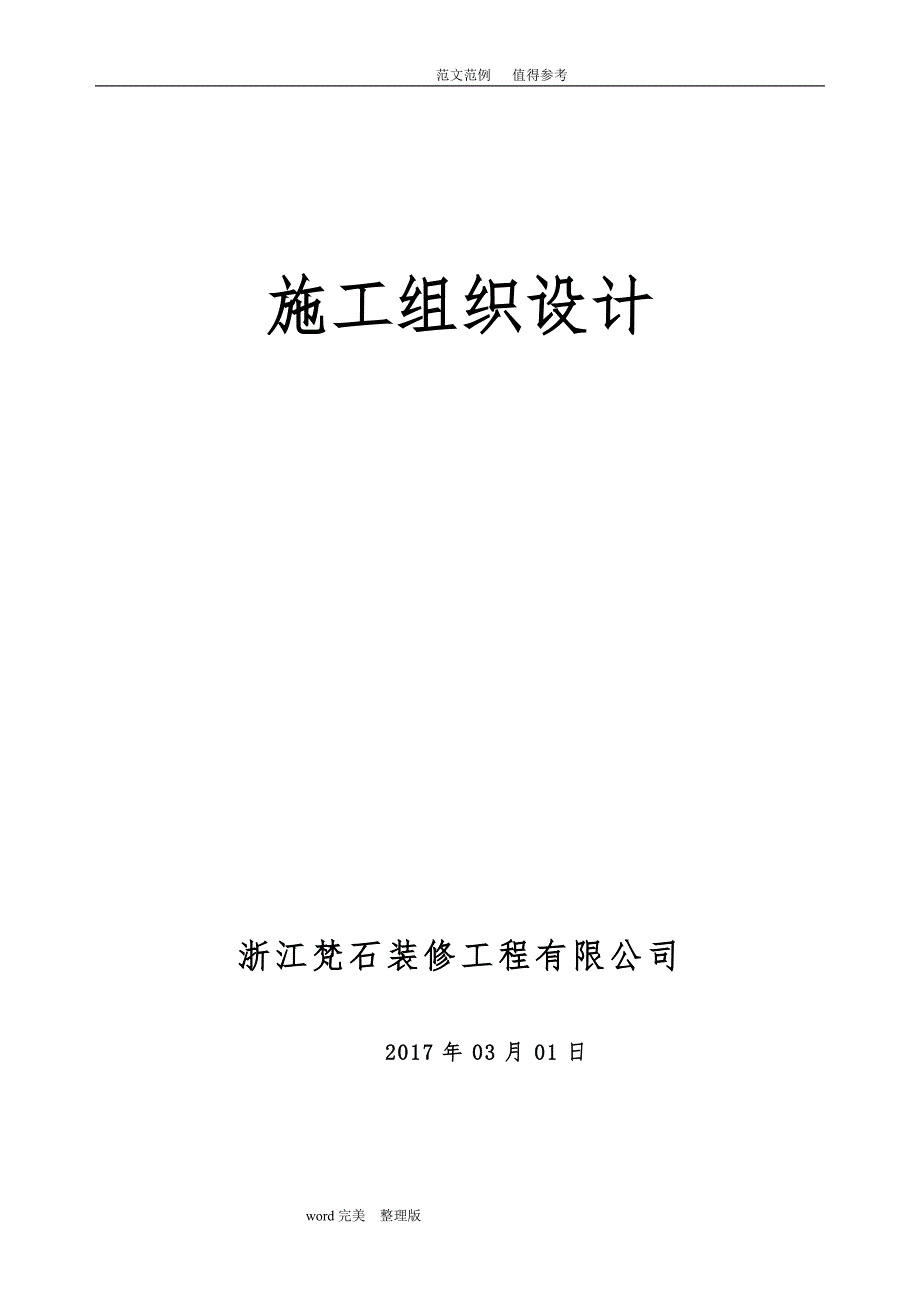 范文范例　值得参考

施工组织设计

浙江梵石装修工程有限公司

2017 年 03 月 01 日

word 完美　整理版